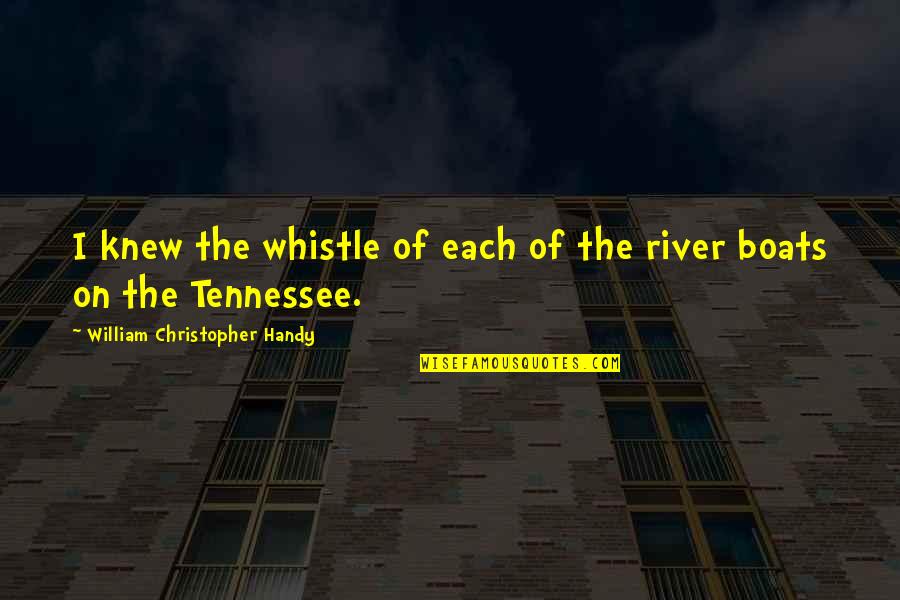 I knew the whistle of each of the river boats on the Tennessee.

~ William Christopher Handy

WISEFAMOUSQUOTES.COM